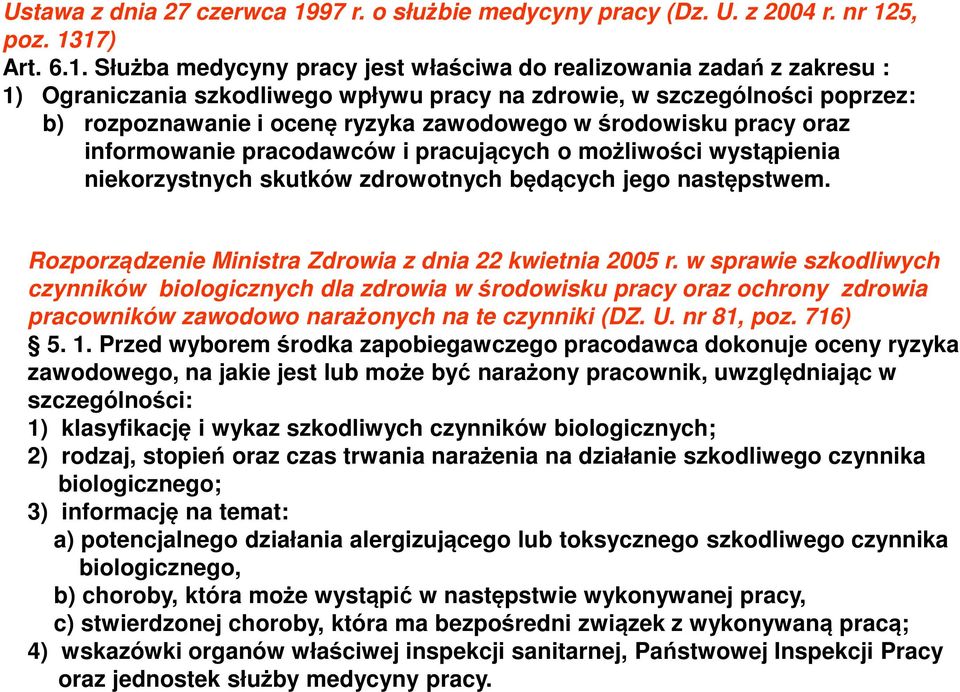 Ustawa z dnia 27 czerwca 1997 r. o służbie medycyny pracy (Dz. U. z 2004 r. nr 125, poz. 1317)
Art. 6.1. Służba medycyny pracy jest właściwa do realizowania zadań z zakresu :
1) Ograniczania szkodliwego wpływu pracy na zdrowie, w szczególności poprzez:
b) rozpoznawanie i ocenę ryzyka zawodowego w środowisku pracy oraz informowanie pracodawców i pracujących o możliwości wystąpienia niekorzystnych skutków zdrowotnych będących jego następstwem.

Rozporządzenie Ministra Zdrowia z dnia 22 kwietnia 2005 r. w sprawie szkodliwych czynników biologicznych dla zdrowia w środowisku pracy oraz ochrony zdrowia pracowników zawodowo narażonych na te czynniki (DZ. U. nr 81, poz. 716)
§ 5. 1. Przed wyborem środka zapobiegawczego pracodawca dokonuje oceny ryzyka zawodowego, na jakie jest lub może być narażony pracownik, uwzględniając w szczególności:
1) klasyfikację i wykaz szkodliwych czynników biologicznych;
2) rodzaj, stopień oraz czas trwania narażenia na działanie szkodliwego czynnika biologicznego;
3) informację na temat:
a) potencjalnego działania alergizującego lub toksycznego szkodliwego czynnika biologicznego,
b) choroby, która może wystąpić w następstwie wykonywanej pracy,
c) stwierdzonej choroby, która ma bezpośredni związek z wykonywaną pracą;
4) wskazówki organów właściwej inspekcji sanitarnej, Państwowej Inspekcji Pracy oraz jednostek służby medycyny pracy.